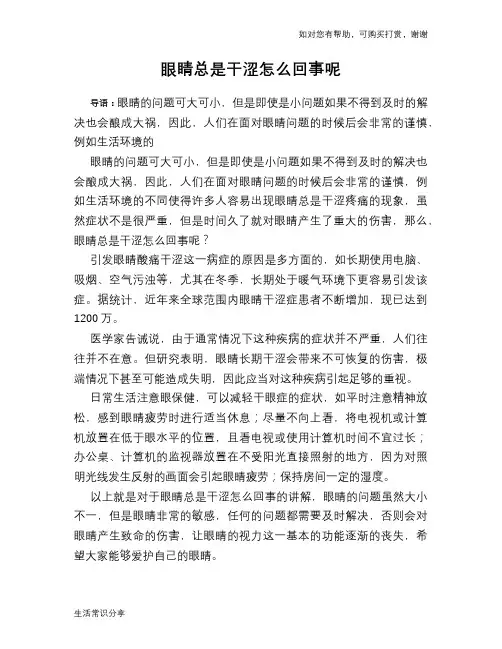 如对您有帮助，可购买打赏，谢谢

眼睛总是干涩怎么回事呢

导语：眼睛的问题可大可小，但是即使是小问题如果不得到及时的解决也会酿成大祸，因此，人们在面对眼睛问题的时候后会非常的谨慎，例如生活环境的

眼睛的问题可大可小，但是即使是小问题如果不得到及时的解决也会酿成大祸，因此，人们在面对眼睛问题的时候后会非常的谨慎，例如生活环境的不同使得许多人容易出现眼睛总是干涩疼痛的现象，虽然症状不是很严重，但是时间久了就对眼睛产生了重大的伤害，那么，眼睛总是干涩怎么回事呢？

引发眼睛酸痛干涩这一病症的原因是多方面的，如长期使用电脑、吸烟、空气污浊等，尤其在冬季，长期处于暖气环境下更容易引发该症。据统计，近年来全球范围内眼睛干涩症患者不断增加，现已达到1200万。

医学家告诫说，由于通常情况下这种疾病的症状并不严重，人们往往并不在意。但研究表明，眼睛长期干涩会带来不可恢复的伤害，极端情况下甚至可能造成失明，因此应当对这种疾病引起足够的重视。

日常生活注意眼保健，可以减轻干眼症的症状，如平时注意精神放松，感到眼睛疲劳时进行适当休息；尽量不向上看，将电视机或计算机放置在低于眼水平的位置，且看电视或使用计算机时间不宜过长；办公桌、计算机的监视器放置在不受阳光直接照射的地方，因为对照明光线发生反射的画面会引起眼睛疲劳；保持房间一定的湿度。

以上就是对于眼睛总是干涩怎么回事的讲解，眼睛的问题虽然大小不一，但是眼睛非常的敏感，任何的问题都需要及时解决，否则会对眼睛产生致命的伤害，让眼睛的视力这一基本的功能逐渐的丧失，希望大家能够爱护自己的眼睛。

生活常识分享